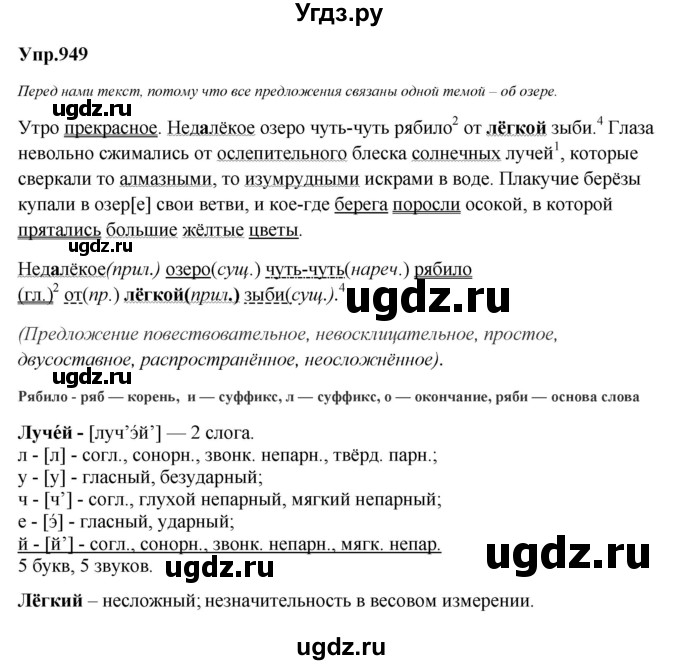 Угдз.ру

Упр.949

Перед нами текст, потому что все предложения связаны одной темой – об озере.

ugdz.ru

Утро прекрасное. Недалёкое озеро чуть-чуть рябило$^2$ от лёгкой зыби.$^4$ Глаза невольно сжимались от ослепительного блеска солнечных лучей$^1$, которые сверкали то алмазными, то изумрудными искрами в воде. Плакучие берёзы купали в озер[е] свои ветви, и кое-где берега поросли осокой, в которой прятались большие жёлтые цветы.

ugdz.ru

Недалёкое(прил.) озеро(сущ.) чуть-чуть(нареч.) рябило (гл.)$^2$ от(пр.) лёгкой(прил.) зыби(сущ.).$^4$ ugdz.ru

(Предложение повествовательное, невосклицательное, простое, двусоставное, распространённое, неосложнённое).

ugdz.ru

Рябило - ряб — корень, и — суффикс, л — суффикс, о — окончание, ряби — основа слова

Лучéй - [луч'э́й'] — 2 слога.
л - [л] - согл., сонорн., звонк. непарн., твёрд. парн.;
у - [у] - гласный, безударный;
ч - [ч'] - согл., глухой непарный, мягкий непарный;
е - [э́] - гласный, ударный;
й - [й'] - согл., сонорн., звонк. непарн., мягк. непар.
5 букв, 5 звуков. ugdz.ru ugdz.ru

Лёгкий – несложный; незначительность в весовом измерении.

ugdz.ru